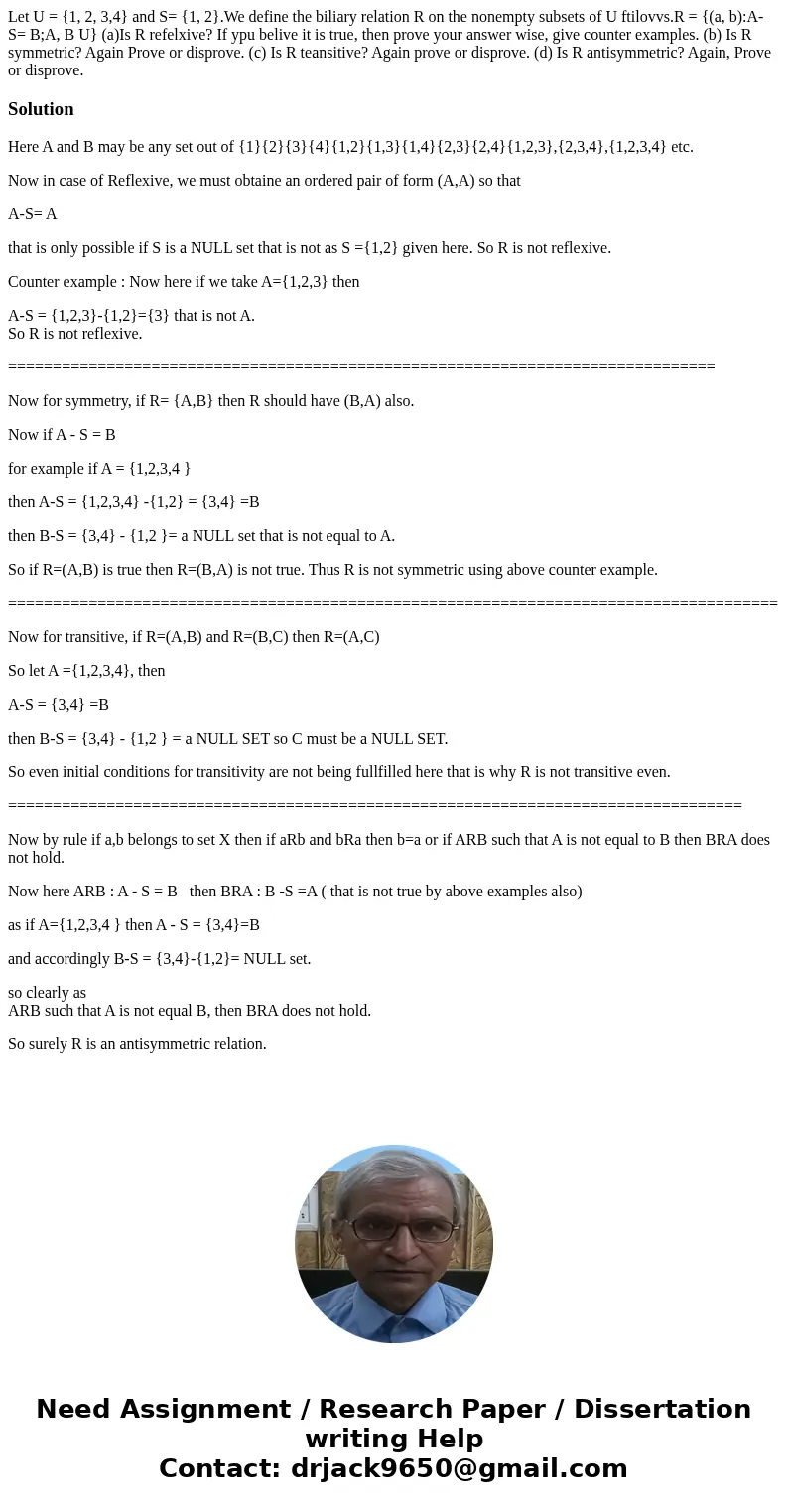 Let U = {1, 2, 3,4} and S= {1, 2}.We define the biliary relation R on the nonempty subsets of U ftilovvs.R = {(a, b):A-S= B;A, B U} (a)Is R refelxive? If ypu belive it is true, then prove your answer wise, give counter examples. (b) Is R symmetric? Again Prove or disprove. (c) Is R teansitive? Again prove or disprove. (d) Is R antisymmetric? Again, Prove or disprove.

Solution

Here A and B may be any set out of {1}{2}{3}{4}{1,2}{1,3}{1,4}{2,3}{2,4}{1,2,3},{2,3,4},{1,2,3,4} etc.

Now in case of Reflexive, we must obtaine an ordered pair of form (A,A) so that

A-S= A

that is only possible if S is a NULL set that is not as S ={1,2} given here. So R is not reflexive.

Counter example : Now here if we take A={1,2,3} then

A-S = {1,2,3}-{1,2}={3} that is not A.
So R is not reflexive.

================================================================================

Now for symmetry, if R= {A,B} then R should have (B,A) also.

Now if A - S = B

for example if A = {1,2,3,4 }

then A-S = {1,2,3,4} -{1,2} = {3,4} =B

then B-S = {3,4} - {1,2 }= a NULL set that is not equal to A.

So if R=(A,B) is true then R=(B,A) is not true. Thus R is not symmetric using above counter example.

=======================================================================================

Now for transitive, if R=(A,B) and R=(B,C) then R=(A,C)

So let A ={1,2,3,4}, then

A-S = {3,4} =B

then B-S = {3,4} - {1,2 } = a NULL SET so C must be a NULL SET.

So even initial conditions for transitivity are not being fullfilled here that is why R is not transitive even.

===================================================================================

Now by rule if a,b belongs to set X then if aRb and bRa then b=a or if ARB such that A is not equal to B then BRA does not hold.

Now here ARB : A - S = B then BRA : B -S =A ( that is not true by above examples also)

as if A={1,2,3,4 } then A - S = {3,4}=B

and accordingly B-S = {3,4}-{1,2}= NULL set.

so clearly as
ARB such that A is not equal B, then BRA does not hold.

So surely R is an antisymmetric relation.

Need Assignment / Research Paper / Dissertation writing Help
Contact: drjack9650@gmail.com